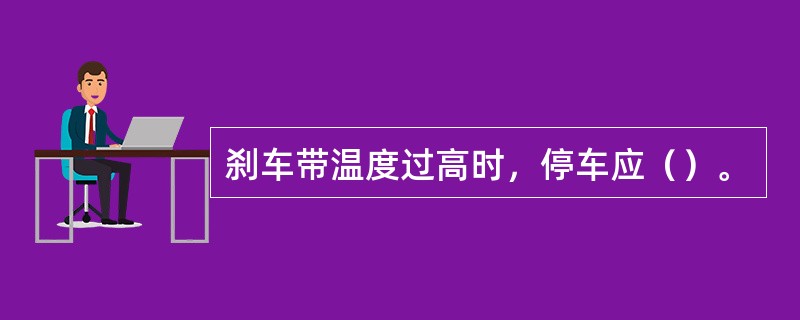 刹车带温度过高时，停车应（）。